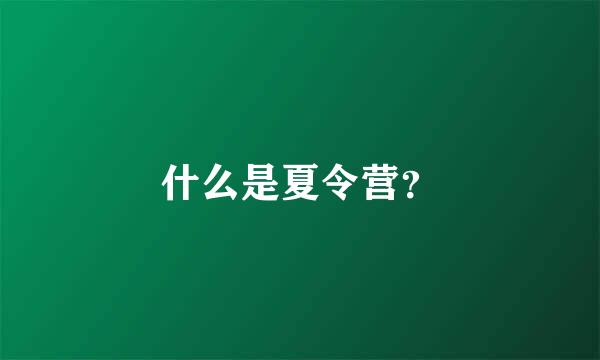 什么是夏令营?